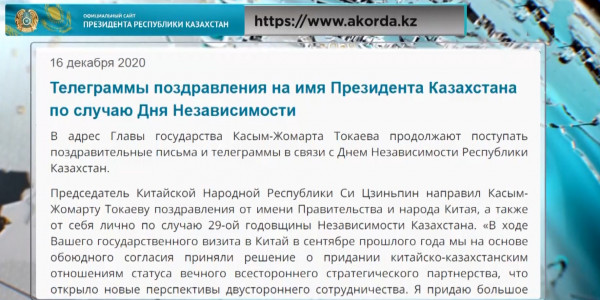 ОФИЦИАЛЬНЫЙ САЙТ
ПРЕЗИДЕНТА РЕСПУБЛИКИ КАЗАХСТАН

https://www.akorda.kz

16 декабря 2020

Телеграммы поздравления на имя Президента Казахстана по случаю Дня Независимости

В адрес Главы государства Касым-Жомарта Токаева продолжают поступать поздравительные письма и телеграммы в связи с Днем Независимости Республики Казахстан.

Председатель Китайской Народной Республики Си Цзиньпин направил Касым-Жомарту Токаеву поздравления от имени Правительства и народа Китая, а также от себя лично по случаю 29-ой годовщины Независимости Казахстана. «В ходе Вашего государственного визита в Китай в сентябре прошлого года мы на основе обоюдного согласия приняли решение о придании китайско-казахстанским отношениям статуса вечного всестороннего стратегического партнерства, что открыло новые перспективы двустороннего сотрудничества. Я придаю большое